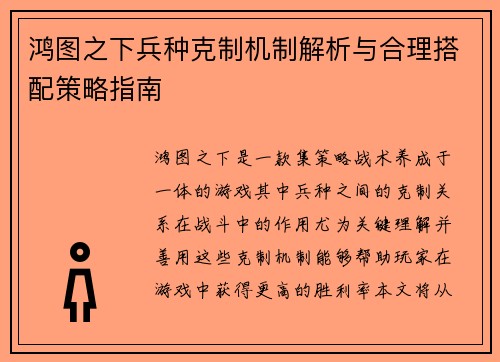 鸿图之下兵种克制机制解析与合理搭配策略指南

鸿图之下是一款集策略战术养成于一体的游戏其中兵种之间的克制关系在战斗中的作用尤为关键理解并善用这些克制机制能够帮助玩家在游戏中获得更高的胜利率本文将从